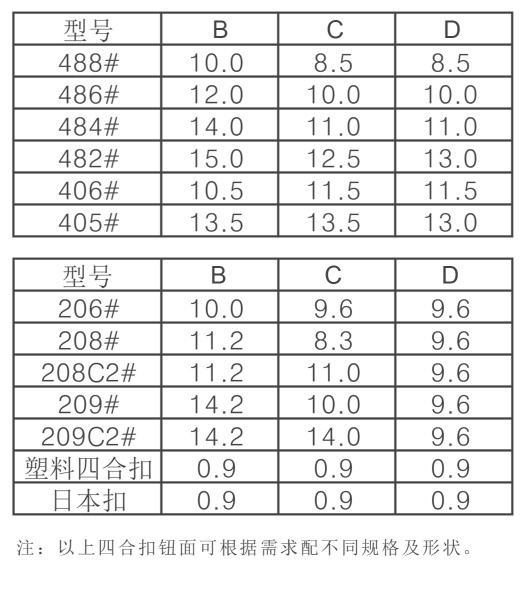 | 型号 | B | C | D |
|---|---|---|---|
| 488# | 10.0 | 8.5 | 8.5 |
| 486# | 12.0 | 10.0 | 10.0 |
| 484# | 14.0 | 11.0 | 11.0 |
| 482# | 15.0 | 12.5 | 13.0 |
| 406# | 10.5 | 11.5 | 11.5 |
| 405# | 13.5 | 13.5 | 13.0 |

| 型号 | B | C | D |
|---|---|---|---|
| 206# | 10.0 | 9.6 | 9.6 |
| 208# | 11.2 | 8.3 | 9.6 |
| 208C2# | 11.2 | 11.0 | 9.6 |
| 209# | 14.2 | 10.0 | 9.6 |
| 209C2# | 14.2 | 14.0 | 9.6 |
| 塑料四合扣 | 0.9 | 0.9 | 0.9 |
| 日本扣 | 0.9 | 0.9 | 0.9 |

注：以上四合扣钮面可根据需求配不同规格及形状。